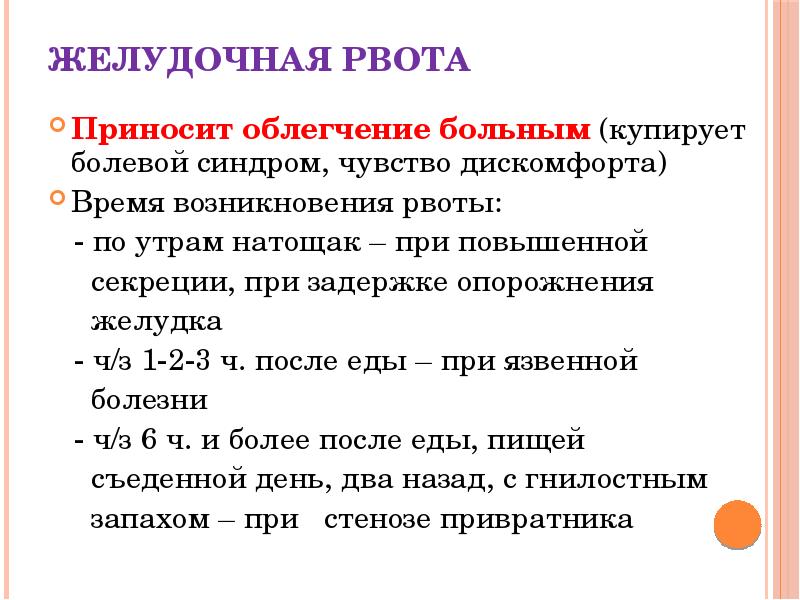 ЖЕЛУДОЧНАЯ РВОТА

Приносит облегчение больным (купирует болевой синдром, чувство дискомфорта)

Время возникновения рвоты:

- по утрам натощак – при повышенной секреции, при задержке опорожнения желудка

- ч/з 1-2-3 ч. после еды – при язвенной болезни

- ч/з 6 ч. и более после еды, пищей съеденной день, два назад, с гнилостным запахом – при стенозе привратника